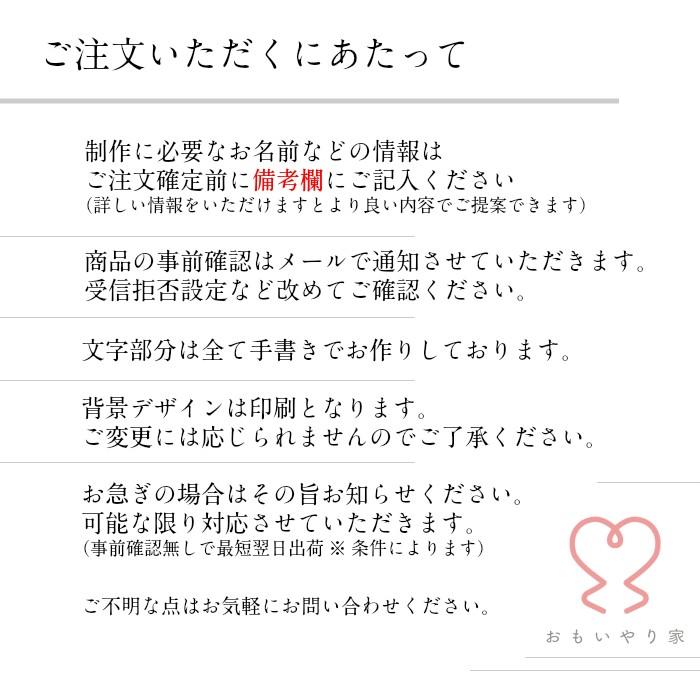 ご注文いただくにあたって

制作に必要なお名前などの情報は
ご注文確定前に備考欄にご記入ください
(詳しい情報をいただけますとより良い内容でご提案できます)

商品の事前確認はメールで通知させていただきます。
受信拒否設定など改めてご確認ください。

文字部分は全て手書きでお作りしております。

背景デザインは印刷となります。
ご変更には応じられませんのでご了承ください。

お急ぎの場合はその旨お知らせください。
可能な限り対応させていただきます。
(事前確認無しで最短翌日出荷 ※ 条件によります)

ご不明な点はお気軽にお問い合わせください。

おもいやり家